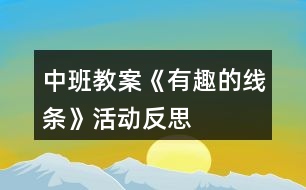 中班教案《有趣的线条》活动反思